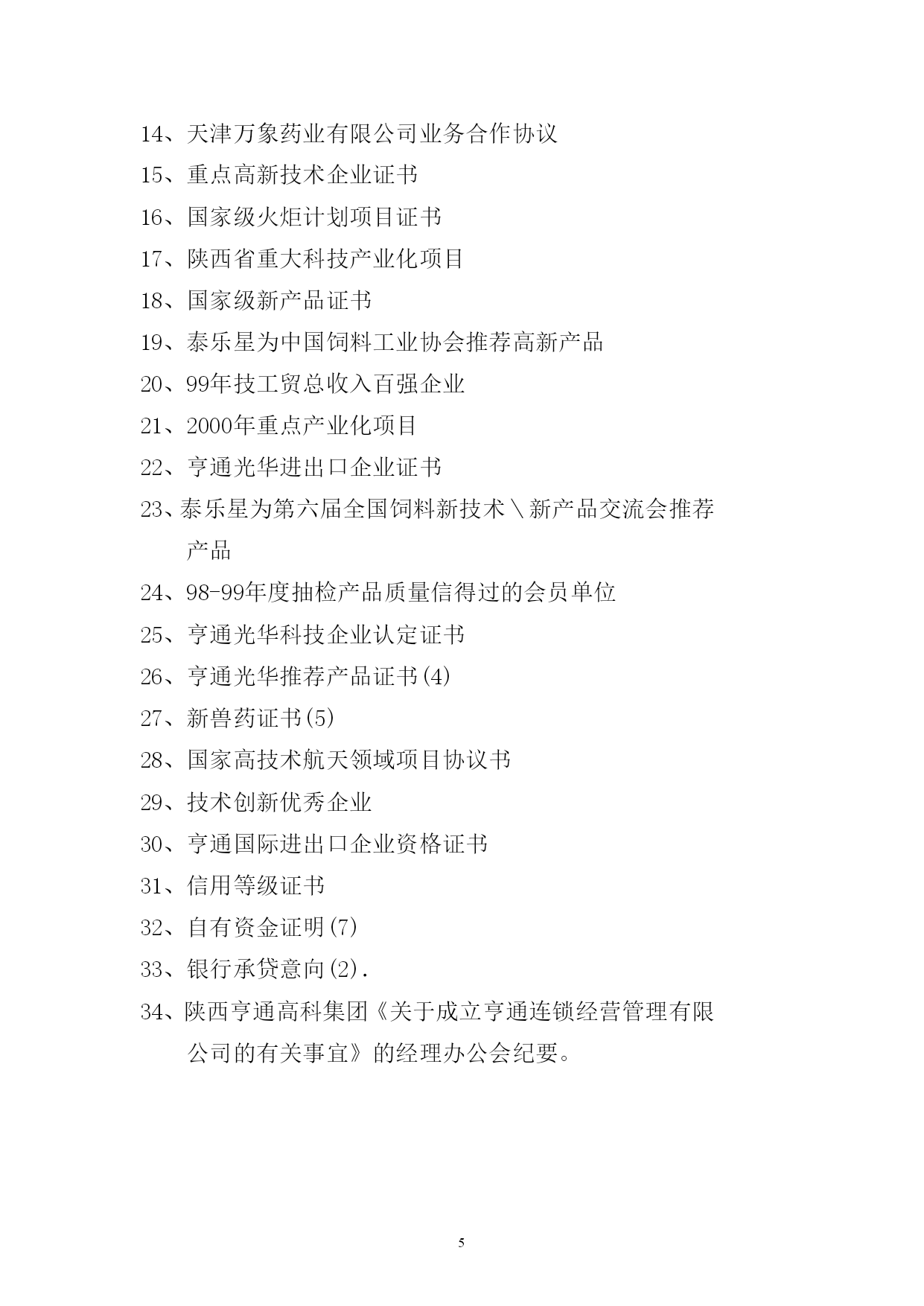 14、天津万象药业有限公司业务合作协议
15、重点高新技术企业证书
16、国家级火炬计划项目证书
17、陕西省重大科技产业化项目
18、国家级新产品证书
19、泰乐星为中国饲料工业协会推荐高新产品
20、99年技工贸总收入百强企业
21、2000年重点产业化项目
22、亨通光华进出口企业证书
23、泰乐星为第六届全国饲料新技术＼新产品交流会推荐产品
24、98-99年度抽检产品质量信得过的会员单位
25、亨通光华科技企业认定证书
26、亨通光华推荐产品证书(4)
27、新兽药证书(5)
28、国家高技术航天领域项目协议书
29、技术创新优秀企业
30、亨通国际进出口企业资格证书
31、信用等级证书
32、自有资金证明(7)
33、银行承贷意向(2).
34、陕西亨通高科集团《关于成立亨通连锁经营管理有限公司的有关事宜》的经理办公会纪要。

5